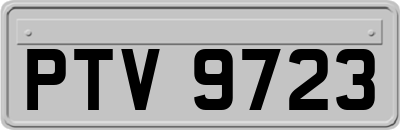 PTV 9723